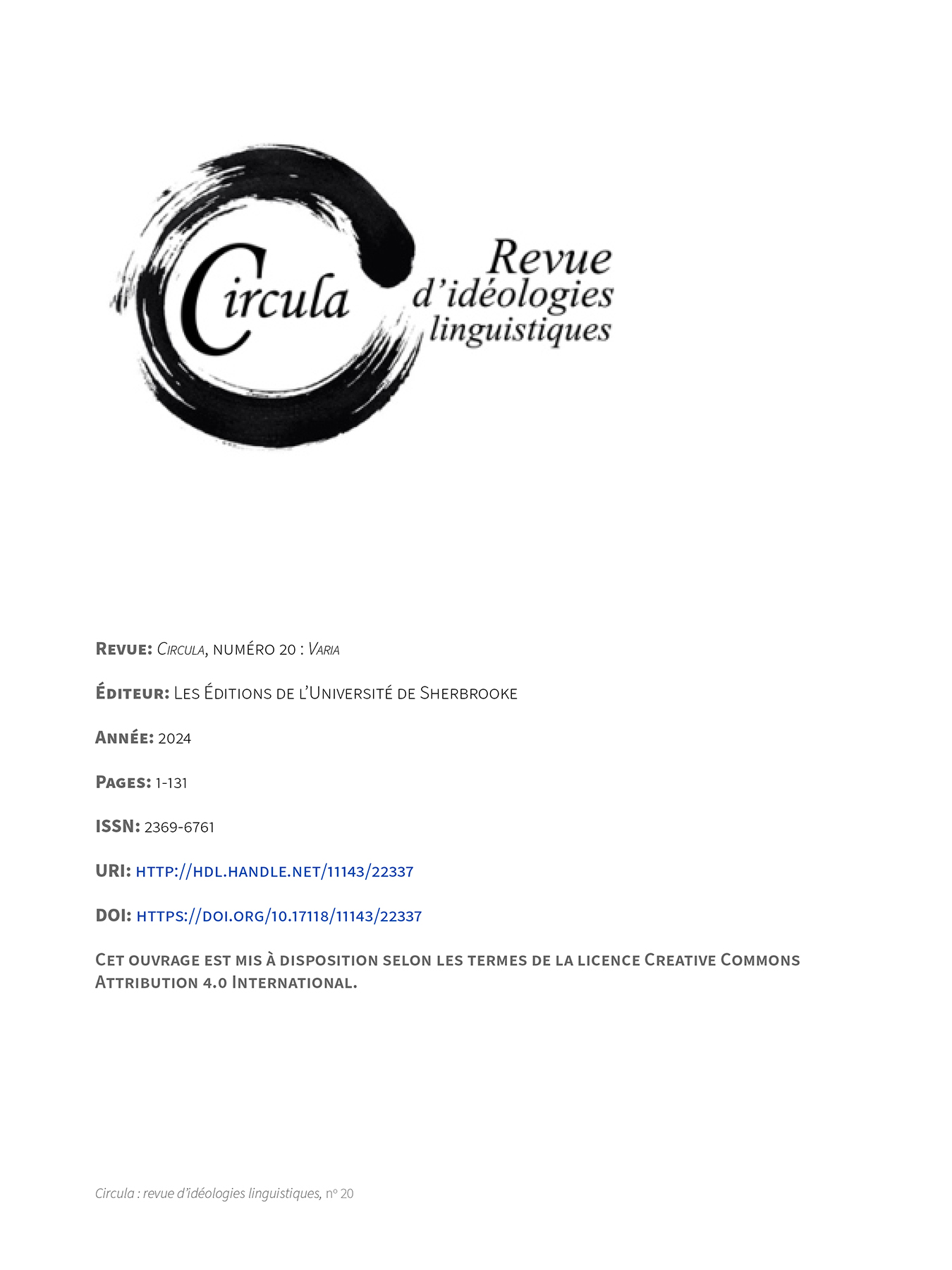 Circula

Revue d'idéologies linguistiques

Revue: Circula, numéro 20 : Varia

Éditeur: Les Éditions de l'Université de Sherbrooke

Année: 2024

Pages: 1-131

ISSN: 2369-6761

URI: http://hdl.handle.net/11143/22337

DOI: https://doi.org/10.17118/11143/22337

Cet ouvrage est mis à disposition selon les termes de la licence Creative Commons Attribution 4.0 International.

Circula : revue d'idéologies linguistiques, nº 20